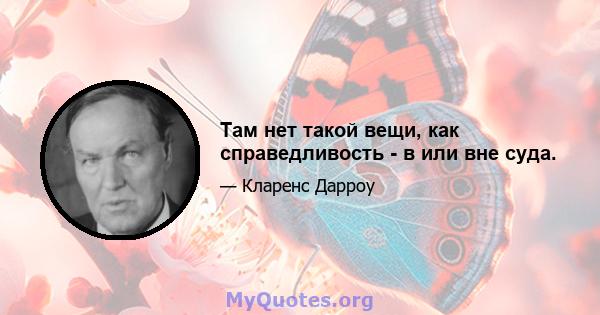 Там нет такой вещи, как справедливость - в или вне суда.

— Кларенс Дарроу

MyQuotes.org